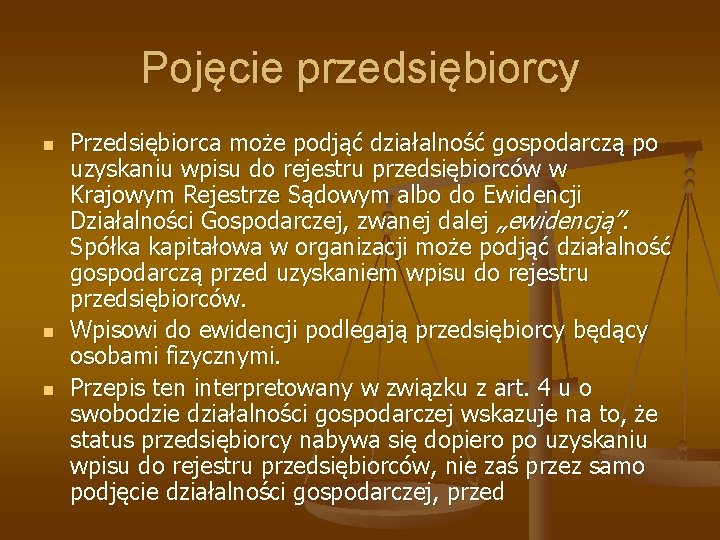 Pojęcie przedsiębiorcy

- Przedsiębiorca może podjąć działalność gospodarczą po uzyskaniu wpisu do rejestru przedsiębiorców w Krajowym Rejestrze Sądowym albo do Ewidencji Działalności Gospodarczej, zwanej dalej „ewidencją". Spółka kapitałowa w organizacji może podjąć działalność gospodarczą przed uzyskaniem wpisu do rejestru przedsiębiorców.
- Wpisowi do ewidencji podlegają przedsiębiorcy będący osobami fizycznymi.
- Przepis ten interpretowany w związku z art. 4 u o swobodzie działalności gospodarczej wskazuje na to, że status przedsiębiorcy nabywa się dopiero po uzyskaniu wpisu do rejestru przedsiębiorców, nie zaś przez samo podjęcie działalności gospodarczej, przed